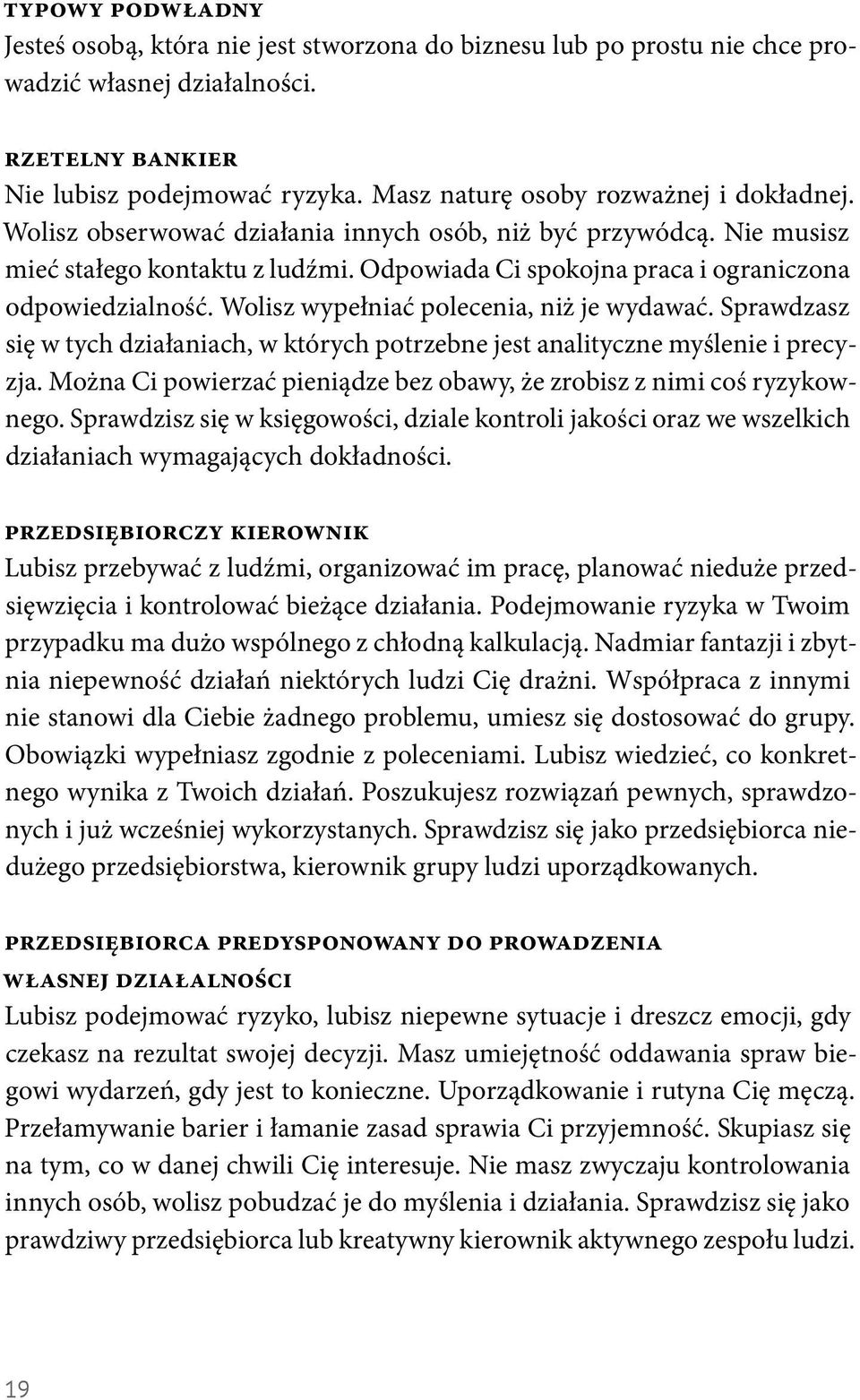 TYPOWY PODWŁADNY
Jesteś osobą, która nie jest stworzona do biznesu lub po prostu nie chce prowadzić własnej działalności.

RZETELNY BANKIER
Nie lubisz podejmować ryzyka. Masz naturę osoby rozważnej i dokładnej. Wolisz obserwować działania innych osób, niż być przywódcą. Nie musisz mieć stałego kontaktu z ludźmi. Odpowiada Ci spokojna praca i ograniczona odpowiedzialność. Wolisz wypełniać polecenia, niż je wydawać. Sprawdzasz się w tych działaniach, w których potrzebne jest analityczne myślenie i precyzja. Można Ci powierzać pieniądze bez obawy, że zrobisz z nimi coś ryzykownego. Sprawdzisz się w księgowości, dziale kontroli jakości oraz we wszelkich działaniach wymagających dokładności.

PRZEDSIĘBIORCZY KIEROWNIK
Lubisz przebywać z ludźmi, organizować im pracę, planować nieduże przedsięwzięcia i kontrolować bieżące działania. Podejmowanie ryzyka w Twoim przypadku ma dużo wspólnego z chłodną kalkulacją. Nadmiar fantazji i zbytnia niepewność działań niektórych ludzi Cię drażni. Współpraca z innymi nie stanowi dla Ciebie żadnego problemu, umiesz się dostosować do grupy. Obowiązki wypełniasz zgodnie z poleceniami. Lubisz wiedzieć, co konkretnego wynika z Twoich działań. Poszukujesz rozwiązań pewnych, sprawdzonych i już wcześniej wykorzystanych. Sprawdzisz się jako przedsiębiorca niedużego przedsiębiorstwa, kierownik grupy ludzi uporządkowanych.

PRZEDSIĘBIORCA PREDYSPONOWANY DO PROWADZENIA WŁASNEJ DZIAŁALNOŚCI
Lubisz podejmować ryzyko, lubisz niepewne sytuacje i dreszcz emocji, gdy czekasz na rezultat swojej decyzji. Masz umiejętność oddawania spraw biegowi wydarzeń, gdy jest to konieczne. Uporządkowanie i rutyna Cię męczą. Przełamywanie barier i łamanie zasad sprawia Ci przyjemność. Skupiasz się na tym, co w danej chwili Cię interesuje. Nie masz zwyczaju kontrolowania innych osób, wolisz pobudzać je do myślenia i działania. Sprawdzisz się jako prawdziwy przedsiębiorca lub kreatywny kierownik aktywnego zespołu ludzi.

19